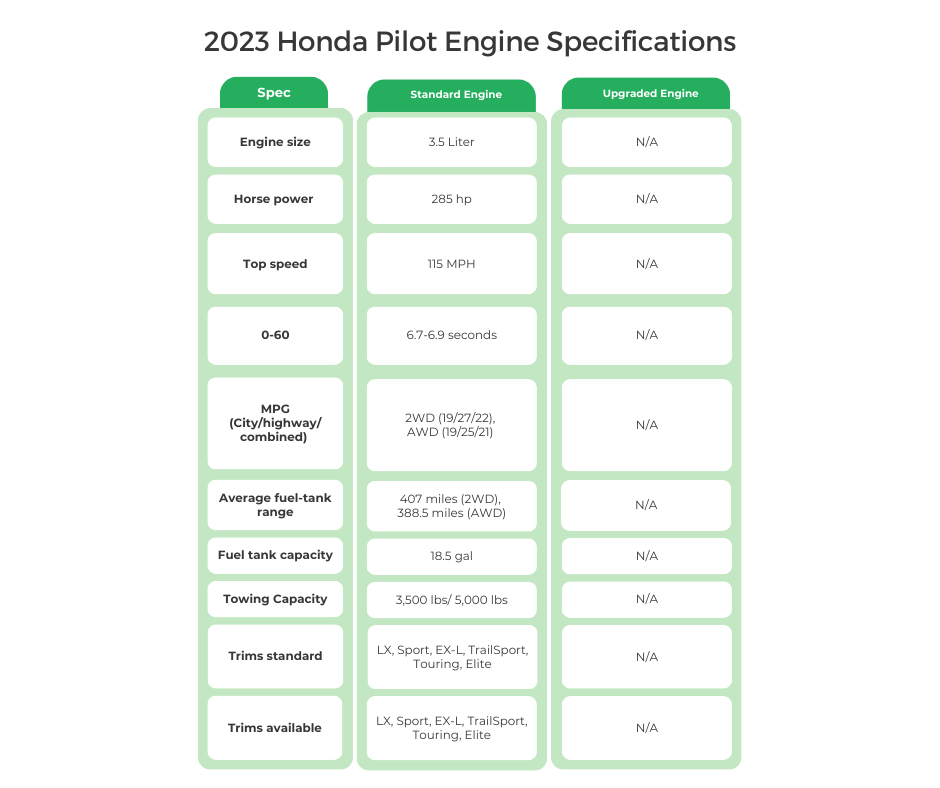 2023 Honda Pilot Engine Specifications

| Spec | Standard Engine | Upgraded Engine |
|---|---|---|
| Engine size | 3.5 Liter | N/A |
| Horse power | 285 hp | N/A |
| Top speed | 115 MPH | N/A |
| 0-60 | 6.7-6.9 seconds | N/A |
| MPG (City/highway/ combined) | 2WD (19/27/22), AWD (19/25/21) | N/A |
| Average fuel-tank range | 407 miles (2WD), 388.5 miles (AWD) | N/A |
| Fuel tank capacity | 18.5 gal | N/A |
| Towing Capacity | 3,500 lbs/ 5,000 lbs | N/A |
| Trims standard | LX, Sport, EX-L, TrailSport, Touring, Elite | N/A |
| Trims available | LX, Sport, EX-L, TrailSport, Touring, Elite | N/A |